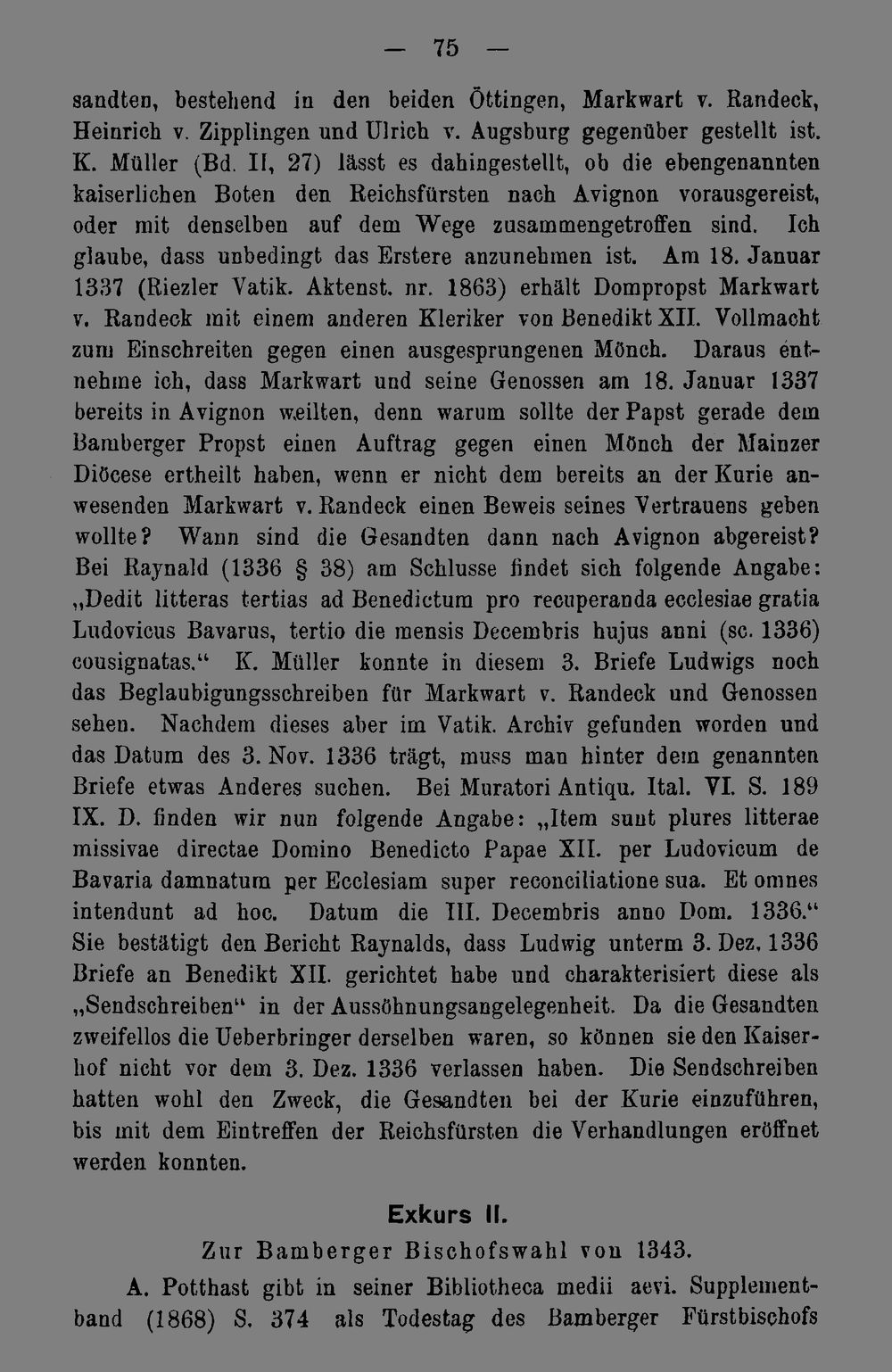 — 75 —

sandten, bestehend in den beiden Öttingen, Markwart v. Randeck, Heinrich v. Zipplingen und Ulrich v. Augsburg gegenüber gestellt ist. K. Müller (Bd. II, 27) lässt es dahingestellt, ob die ebengenannten kaiserlichen Boten den Reichsfürsten nach Avignon vorausgereist, oder mit denselben auf dem Wege zusammengetroffen sind. Ich glaube, dass unbedingt das Erstere anzunehmen ist. Am 18. Januar 1337 (Riezler Vatik. Aktenst. nr. 1863) erhält Dompropst Markwart v. Randeck mit einem anderen Kleriker von Benedikt XII. Vollmacht zum Einschreiten gegen einen ausgesprungenen Mönch. Daraus entnehme ich, dass Markwart und seine Genossen am 18. Januar 1337 bereits in Avignon weilten, denn warum sollte der Papst gerade dem Bamberger Propst einen Auftrag gegen einen Mönch der Mainzer Diöcese ertheilt haben, wenn er nicht dem bereits an der Kurie anwesenden Markwart v. Randeck einen Beweis seines Vertrauens geben wollte? Wann sind die Gesandten dann nach Avignon abgereist? Bei Raynald (1336 § 38) am Schlusse findet sich folgende Angabe: „Dedit litteras tertias ad Benedictum pro recuperanda ecclesiae gratia Ludovicus Bavarus, tertio die mensis Decembris hujus anni (sc. 1336) cousignatas.“ K. Müller konnte in diesem 3. Briefe Ludwigs noch das Beglaubigungsschreiben für Markwart v. Randeck und Genossen sehen. Nachdem dieses aber im Vatik. Archiv gefunden worden und das Datum des 3. Nov. 1336 trägt, muss man hinter dem genannten Briefe etwas Anderes suchen. Bei Muratori Antiqu. Ital. VI. S. 189 IX. D. finden wir nun folgende Angabe: „Item sunt plures litterae missivae directae Domino Benedicto Papae XII. per Ludovicum de Bavaria damnatum per Ecclesiam super reconciliatione sua. Et omnes intendunt ad hoc. Datum die III. Decembris anno Dom. 1336.“ Sie bestätigt den Bericht Raynalds, dass Ludwig unterm 3. Dez. 1336 Briefe an Benedikt XII. gerichtet habe und charakterisiert diese als „Sendschreiben“ in der Aussöhnungsangelegenheit. Da die Gesandten zweifellos die Ueberbringer derselben waren, so können sie den Kaiserhof nicht vor dem 3. Dez. 1336 verlassen haben. Die Sendschreiben hatten wohl den Zweck, die Gesandten bei der Kurie einzuführen, bis mit dem Eintreffen der Reichsfürsten die Verhandlungen eröffnet werden konnten.

Exkurs II.
Zur Bamberger Bischofswahl von 1343.

A. Potthast gibt in seiner Bibliotheca medii aevi. Supplementband (1868) S. 374 als Todestag des Bamberger Fürstbischofs